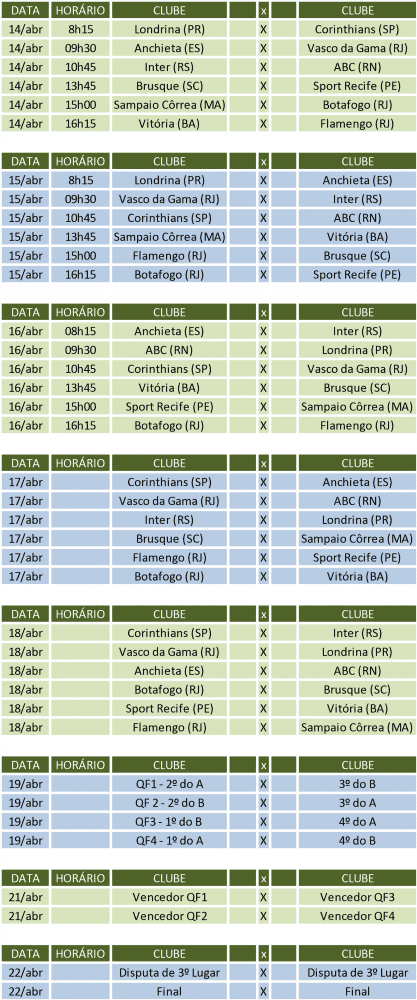 | DATA | HORÁRIO | CLUBE | | x | | CLUBE |
|---|---|---|---|---|---|---|
| 14/abr | 8h15 | Londrina (PR) | | X | | Corinthians (SP) |
| 14/abr | 09h30 | Anchieta (ES) | | X | | Vasco da Gama (RJ) |
| 14/abr | 10h45 | Inter (RS) | | X | | ABC (RN) |
| 14/abr | 13h45 | Brusque (SC) | | X | | Sport Recife (PE) |
| 14/abr | 15h00 | Sampaio Côrrea (MA) | | X | | Botafogo (RJ) |
| 14/abr | 16h15 | Vitória (BA) | | X | | Flamengo (RJ) |

| DATA | HORÁRIO | CLUBE | | x | | CLUBE |
|---|---|---|---|---|---|---|
| 15/abr | 8h15 | Londrina (PR) | | X | | Anchieta (ES) |
| 15/abr | 09h30 | Vasco da Gama (RJ) | | X | | Inter (RS) |
| 15/abr | 10h45 | Corinthians (SP) | | X | | ABC (RN) |
| 15/abr | 13h45 | Sampaio Côrrea (MA) | | X | | Vitória (BA) |
| 15/abr | 15h00 | Flamengo (RJ) | | X | | Brusque (SC) |
| 15/abr | 16h15 | Botafogo (RJ) | | X | | Sport Recife (PE) |

| DATA | HORÁRIO | CLUBE | | x | | CLUBE |
|---|---|---|---|---|---|---|
| 16/abr | 08h15 | Anchieta (ES) | | X | | Inter (RS) |
| 16/abr | 09h30 | ABC (RN) | | X | | Londrina (PR) |
| 16/abr | 10h45 | Corinthians (SP) | | X | | Vasco da Gama (RJ) |
| 16/abr | 13h45 | Vitória (BA) | | X | | Brusque (SC) |
| 16/abr | 15h00 | Sport Recife (PE) | | X | | Sampaio Côrrea (MA) |
| 16/abr | 16h15 | Botafogo (RJ) | | X | | Flamengo (RJ) |

| DATA | HORÁRIO | CLUBE | | x | | CLUBE |
|---|---|---|---|---|---|---|
| 17/abr | | Corinthians (SP) | | X | | Anchieta (ES) |
| 17/abr | | Vasco da Gama (RJ) | | X | | ABC (RN) |
| 17/abr | | Inter (RS) | | X | | Londrina (PR) |
| 17/abr | | Brusque (SC) | | X | | Sampaio Côrrea (MA) |
| 17/abr | | Flamengo (RJ) | | X | | Sport Recife (PE) |
| 17/abr | | Botafogo (RJ) | | X | | Vitória (BA) |

| DATA | HORÁRIO | CLUBE | | x | | CLUBE |
|---|---|---|---|---|---|---|
| 18/abr | | Corinthians (SP) | | X | | Inter (RS) |
| 18/abr | | Vasco da Gama (RJ) | | X | | Londrina (PR) |
| 18/abr | | Anchieta (ES) | | X | | ABC (RN) |
| 18/abr | | Botafogo (RJ) | | X | | Brusque (SC) |
| 18/abr | | Sport Recife (PE) | | X | | Vitória (BA) |
| 18/abr | | Flamengo (RJ) | | X | | Sampaio Côrrea (MA) |

| DATA | HORÁRIO | CLUBE | | x | | CLUBE |
|---|---|---|---|---|---|---|
| 19/abr | | QF1 - 2º do A | | X | | 3º do B |
| 19/abr | | QF 2 - 2º do B | | X | | 3º do A |
| 19/abr | | QF3 - 1º do B | | X | | 4º do A |
| 19/abr | | QF4 - 1º do A | | X | | 4º do B |

| DATA | HORÁRIO | CLUBE | | x | | CLUBE |
|---|---|---|---|---|---|---|
| 21/abr | | Vencedor QF1 | | X | | Vencedor QF3 |
| 21/abr | | Vencedor QF2 | | X | | Vencedor QF4 |

| DATA | HORÁRIO | CLUBE | | x | | CLUBE |
|---|---|---|---|---|---|---|
| 22/abr | | Disputa de 3º Lugar | | X | | Disputa de 3º Lugar |
| 22/abr | | Final | | X | | Final |